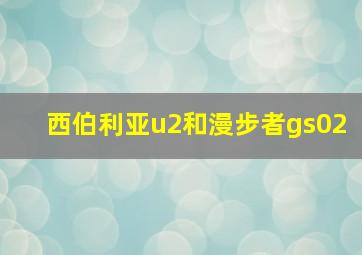 西伯利亚u2和漫步者gs02